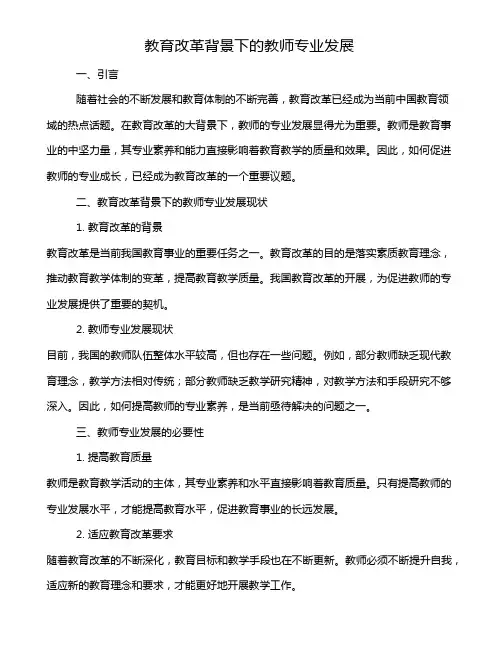 教育改革背景下的教师专业发展

一、引言

随着社会的不断发展和教育体制的不断完善，教育改革已经成为当前中国教育领域的热点话题。在教育改革的大背景下，教师的专业发展显得尤为重要。教师是教育事业的中坚力量，其专业素养和能力直接影响着教育教学的质量和效果。因此，如何促进教师的专业成长，已经成为教育改革的一个重要议题。

二、教育改革背景下的教师专业发展现状

1. 教育改革的背景

教育改革是当前我国教育事业的重要任务之一。教育改革的目的是落实素质教育理念，推动教育教学体制的变革，提高教育教学质量。我国教育改革的开展，为促进教师的专业发展提供了重要的契机。

2. 教师专业发展现状

目前，我国的教师队伍整体水平较高，但也存在一些问题。例如，部分教师缺乏现代教育理念，教学方法相对传统；部分教师缺乏教学研究精神，对教学方法和手段研究不够深入。因此，如何提高教师的专业素养，是当前亟待解决的问题之一。

三、教师专业发展的必要性

1. 提高教育质量

教师是教育教学活动的主体，其专业素养和水平直接影响着教育质量。只有提高教师的专业发展水平，才能提高教育水平，促进教育事业的长远发展。

2. 适应教育改革要求

随着教育改革的不断深化，教育目标和教学手段也在不断更新。教师必须不断提升自我，适应新的教育理念和要求，才能更好地开展教学工作。